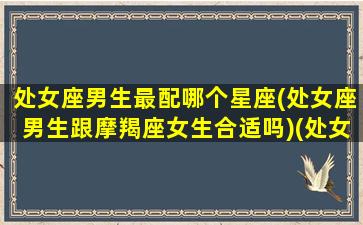 处女座男生最配哪个星座(处女座男生跟摩羯座女生合适吗)(处女